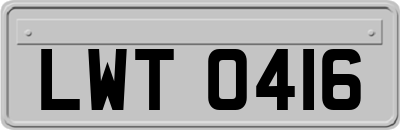 LWT 0416